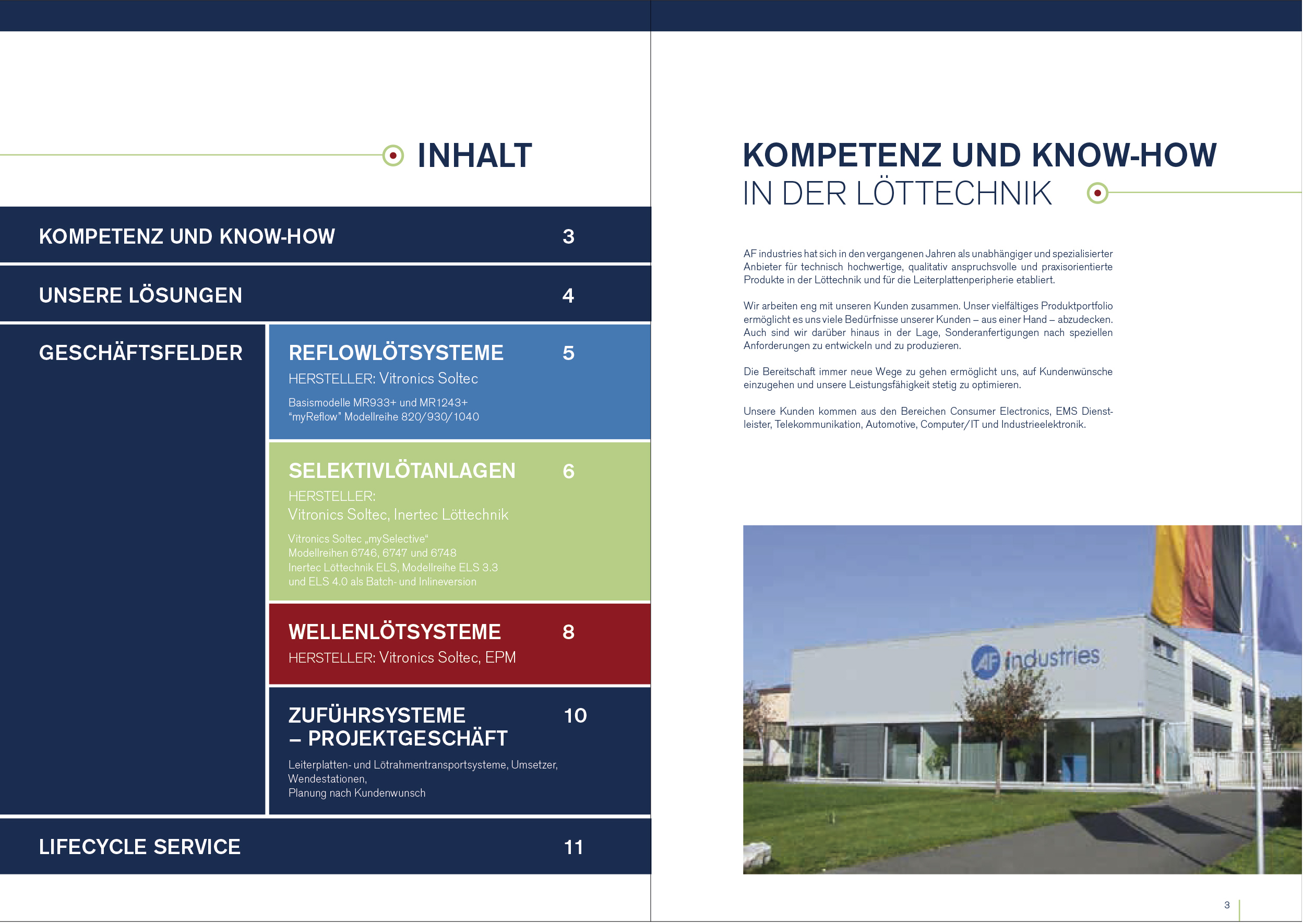 INHALT

KOMPETENZ UND KNOW-HOW 3

UNSERE LÖSUNGEN 4

GESCHÄFTSFELDER

REFLOWLÖTSYSTEME 5
HERSTELLER: Vitronics Soltec
Basismodelle MR933+ und MR1243+
"myReflow" Modellreihe 820/930/1040

SELEKTIVLÖTANLAGEN 6
HERSTELLER:
Vitronics Soltec, Inertec Löttechnik
Vitronics Soltec „mySelective“
Modellreihen 6746, 6747 und 6748
Inertec Löttechnik ELS, Modellreihe ELS 3.3
und ELS 4.0 als Batch- und Inlineversion

WELLENLÖTSYSTEME 8
HERSTELLER: Vitronics Soltec, EPM

ZUFÜHRSYSTEME – PROJEKTGESCHÄFT 10
Leiterplatten- und Lötrahmentransportsysteme, Umsetzer, Wendestationen,
Planung nach Kundenwunsch

LIFECYCLE SERVICE 11

KOMPETENZ UND KNOW-HOW
IN DER LÖTTECHNIK

AF industries hat sich in den vergangenen Jahren als unabhängiger und spezialisierter Anbieter für technisch hochwertige, qualitativ anspruchsvolle und praxisorientierte Produkte in der Löttechnik und für die Leiterplattenperipherie etabliert.

Wir arbeiten eng mit unseren Kunden zusammen. Unser vielfältiges Produktportfolio ermöglicht es uns viele Bedürfnisse unserer Kunden – aus einer Hand – abzudecken. Auch sind wir darüber hinaus in der Lage, Sonderanfertigungen nach speziellen Anforderungen zu entwickeln und zu produzieren.

Die Bereitschaft immer neue Wege zu gehen ermöglicht uns, auf Kundenwünsche einzugehen und unsere Leistungsfähigkeit stetig zu optimieren.

Unsere Kunden kommen aus den Bereichen Consumer Electronics, EMS Dienstleister, Telekommunikation, Automotive, Computer/IT und Industrieelektronik.

AF industries

3